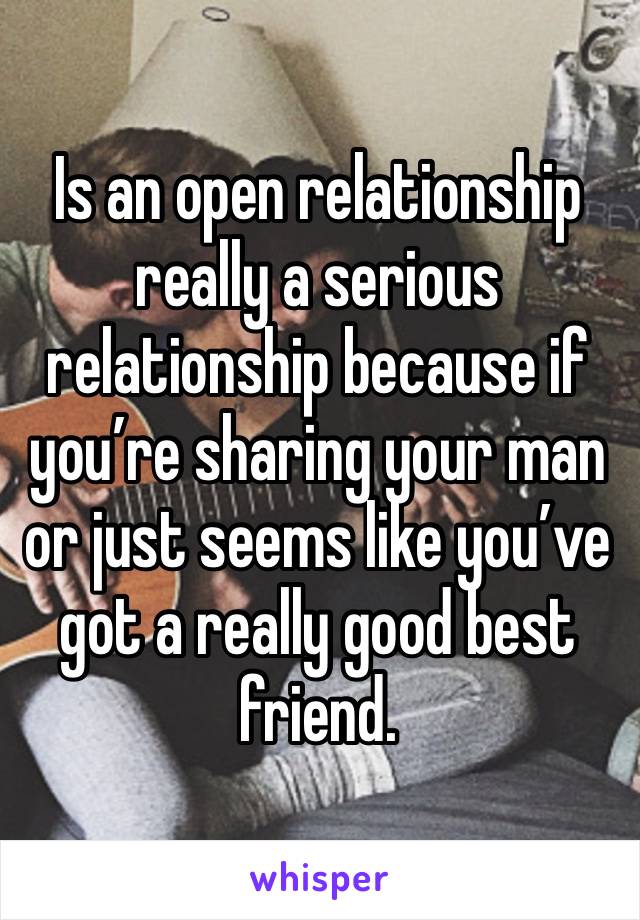 Is an open relationship really a serious relationship because if you’re sharing your man or just seems like you’ve got a really good best friend.

whisper